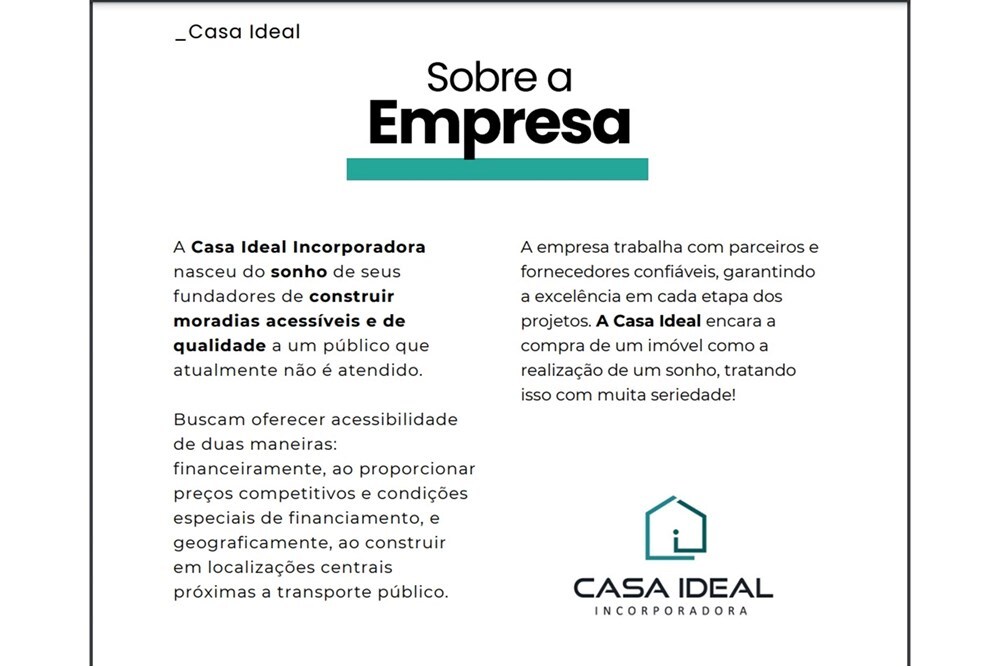 _Casa Ideal

Sobre a
Empresa

A Casa Ideal Incorporadora nasceu do sonho de seus fundadores de construir moradias acessíveis e de qualidade a um público que atualmente não é atendido.

Buscam oferecer acessibilidade de duas maneiras: financeiramente, ao proporcionar preços competitivos e condições especiais de financiamento, e geograficamente, ao construir em localizações centrais próximas a transporte público.

A empresa trabalha com parceiros e fornecedores confiáveis, garantindo a excelência em cada etapa dos projetos. A Casa Ideal encara a compra de um imóvel como a realização de um sonho, tratando isso com muita seriedade!

CASA IDEAL
INCORPORADORA